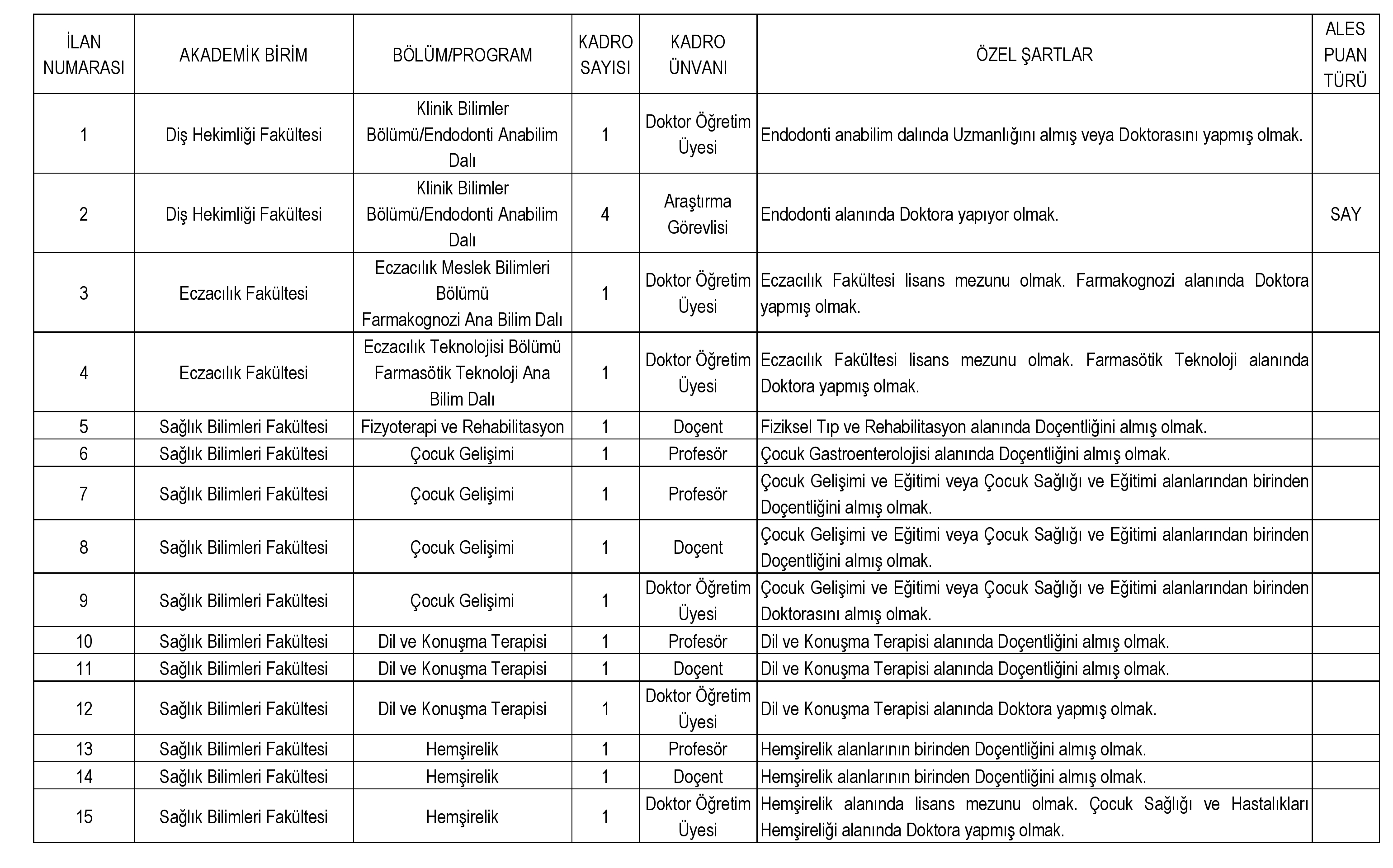 | İLAN NUMARASI | AKADEMİK BİRİM | BÖLÜM/PROGRAM | KADRO SAYISI | KADRO ÜNVANI | ÖZEL ŞARTLAR | ALES PUAN TÜRÜ |
|---|---|---|---|---|---|---|
| 1 | Diş Hekimliği Fakültesi | Klinik Bilimler Bölümü/Endodonti Anabilim Dalı | 1 | Doktor Öğretim Üyesi | Endodonti anabilim dalında Uzmanlığını almış veya Doktorasını yapmış olmak. | |
| 2 | Diş Hekimliği Fakültesi | Klinik Bilimler Bölümü/Endodonti Anabilim Dalı | 4 | Araştırma Görevlisi | Endodonti alanında Doktora yapıyor olmak. | SAY |
| 3 | Eczacılık Fakültesi | Eczacılık Meslek Bilimleri Bölümü Farmakognozi Ana Bilim Dalı | 1 | Doktor Öğretim Üyesi | Eczacılık Fakültesi lisans mezunu olmak. Farmakognozi alanında Doktora yapmış olmak. | |
| 4 | Eczacılık Fakültesi | Eczacılık Teknolojisi Bölümü Farmasötik Teknoloji Ana Bilim Dalı | 1 | Doktor Öğretim Üyesi | Eczacılık Fakültesi lisans mezunu olmak. Farmasötik Teknoloji alanında Doktora yapmış olmak. | |
| 5 | Sağlık Bilimleri Fakültesi | Fizyoterapi ve Rehabilitasyon | 1 | Doçent | Fiziksel Tıp ve Rehabilitasyon alanında Doçentliğini almış olmak. | |
| 6 | Sağlık Bilimleri Fakültesi | Çocuk Gelişimi | 1 | Profesör | Çocuk Gastroenterolojisi alanında Doçentliğini almış olmak. | |
| 7 | Sağlık Bilimleri Fakültesi | Çocuk Gelişimi | 1 | Profesör | Çocuk Gelişimi ve Eğitimi veya Çocuk Sağlığı ve Eğitimi alanlarından birinden Doçentliğini almış olmak. | |
| 8 | Sağlık Bilimleri Fakültesi | Çocuk Gelişimi | 1 | Doçent | Çocuk Gelişimi ve Eğitimi veya Çocuk Sağlığı ve Eğitimi alanlarından birinden Doçentliğini almış olmak. | |
| 9 | Sağlık Bilimleri Fakültesi | Çocuk Gelişimi | 1 | Doktor Öğretim Üyesi | Çocuk Gelişimi ve Eğitimi veya Çocuk Sağlığı ve Eğitimi alanlarından birinden Doktorasını almış olmak. | |
| 10 | Sağlık Bilimleri Fakültesi | Dil ve Konuşma Terapisi | 1 | Profesör | Dil ve Konuşma Terapisi alanında Doçentliğini almış olmak. | |
| 11 | Sağlık Bilimleri Fakültesi | Dil ve Konuşma Terapisi | 1 | Doçent | Dil ve Konuşma Terapisi alanında Doçentliğini almış olmak. | |
| 12 | Sağlık Bilimleri Fakültesi | Dil ve Konuşma Terapisi | 1 | Doktor Öğretim Üyesi | Dil ve Konuşma Terapisi alanında Doktora yapmış olmak. | |
| 13 | Sağlık Bilimleri Fakültesi | Hemşirelik | 1 | Profesör | Hemşirelik alanlarının birinden Doçentliğini almış olmak. | |
| 14 | Sağlık Bilimleri Fakültesi | Hemşirelik | 1 | Doçent | Hemşirelik alanlarının birinden Doçentliğini almış olmak. | |
| 15 | Sağlık Bilimleri Fakültesi | Hemşirelik | 1 | Doktor Öğretim Üyesi | Hemşirelik alanında lisans mezunu olmak. Çocuk Sağlığı ve Hastalıkları Hemşireliği alanında Doktora yapmış olmak. | |